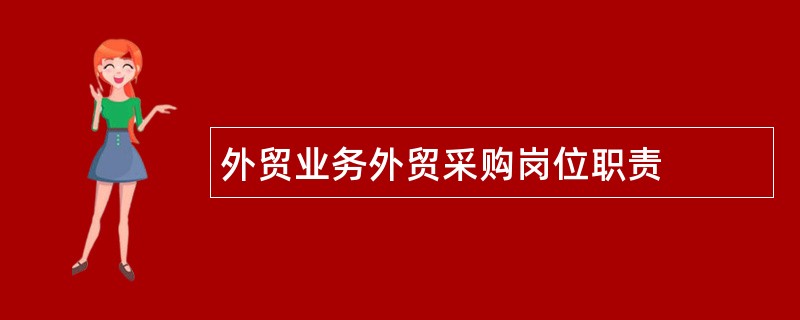 外贸业务外贸采购岗位职责